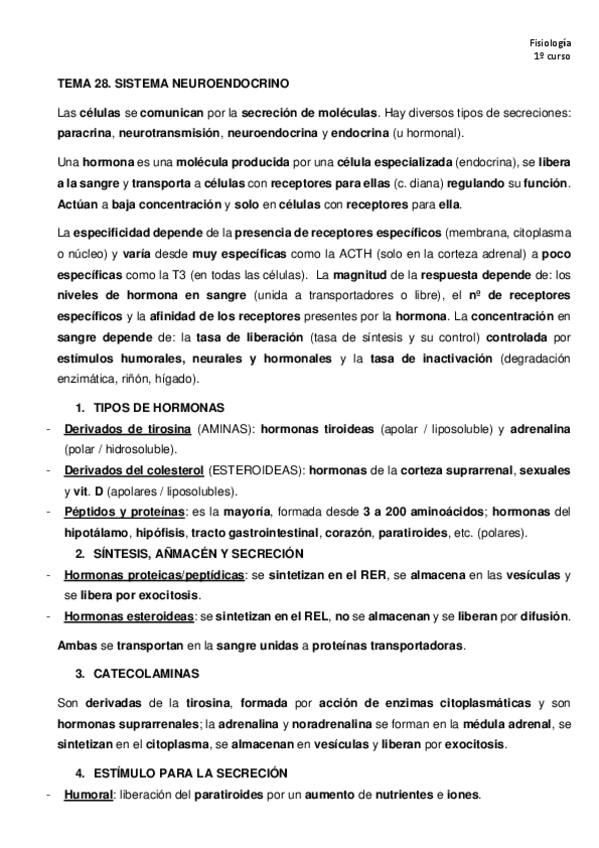 Fisiología
1º curso

TEMA 28. SISTEMA NEUROENDOCRINO

Las células se comunican por la secreción de moléculas. Hay diversos tipos de secreciones: paracrina, neurotransmisión, neuroendocrina y endocrina (u hormonal).

Una hormona es una molécula producida por una célula especializada (endocrina), se libera a la sangre y transporta a células con receptores para ellas (c. diana) regulando su función. Actúan a baja concentración y solo en células con receptores para ella.

La especificidad depende de la presencia de receptores específicos (membrana, citoplasma o núcleo) y varía desde muy específicas como la ACTH (solo en la corteza adrenal) a poco específicas como la T3 (en todas las células). La magnitud de la respuesta depende de: los niveles de hormona en sangre (unida a transportadores o libre), el nº de receptores específicos y la afinidad de los receptores presentes por la hormona. La concentración en sangre depende de: la tasa de liberación (tasa de síntesis y su control) controlada por estímulos humorales, neurales y hormonales y la tasa de inactivación (degradación enzimática, riñón, hígado).

1. TIPOS DE HORMONAS
- Derivados de tirosina (AMINAS): hormonas tiroideas (apolar / liposoluble) y adrenalina (polar / hidrosoluble).
- Derivados del colesterol (ESTEROIDEAS): hormonas de la corteza suprarrenal, sexuales y vit. D (apolares / liposolubles).
- Péptidos y proteínas: es la mayoría, formada desde 3 a 200 aminoácidos; hormonas del hipotálamo, hipófisis, tracto gastrointestinal, corazón, paratiroides, etc. (polares).

2. SÍNTESIS, AÑMACÉN Y SECRECIÓN
- Hormonas proteicas/peptídicas: se sintetizan en el RER, se almacena en las vesículas y se libera por exocitosis.
- Hormonas esteroideas: se sintetizan en el REL, no se almacenan y se liberan por difusión.

Ambas se transportan en la sangre unidas a proteínas transportadoras.

3. CATECOLAMINAS

Son derivadas de la tirosina, formada por acción de enzimas citoplasmáticas y son hormonas suprarrenales; la adrenalina y noradrenalina se forman en la médula adrenal, se sintetizan en el citoplasma, se almacenan en vesículas y liberan por exocitosis.

4. ESTÍMULO PARA LA SECRECIÓN
- Humoral: liberación del paratiroides por un aumento de nutrientes e iones.